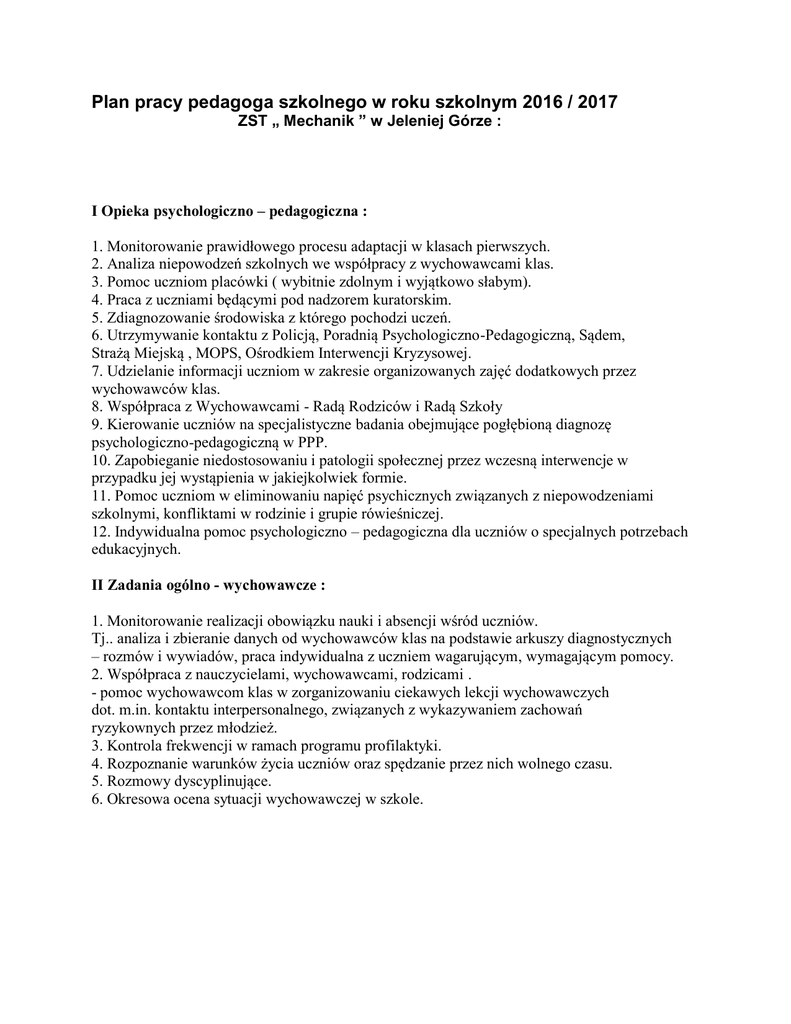 Plan pracy pedagoga szkolnego w roku szkolnym 2016 / 2017
ZST „ Mechanik ” w Jeleniej Górze :

I Opieka psychologiczno – pedagogiczna :

1. Monitorowanie prawidłowego procesu adaptacji w klasach pierwszych.
2. Analiza niepowodzeń szkolnych we współpracy z wychowawcami klas.
3. Pomoc uczniom placówki ( wybitnie zdolnym i wyjątkowo słabym).
4. Praca z uczniami będącymi pod nadzorem kuratorskim.
5. Zdiagnozowanie środowiska z którego pochodzi uczeń.
6. Utrzymywanie kontaktu z Policją, Poradnią Psychologiczno-Pedagogiczną, Sądem, Strażą Miejską , MOPS, Ośrodkiem Interwencji Kryzysowej.
7. Udzielanie informacji uczniom w zakresie organizowanych zajęć dodatkowych przez wychowawców klas.
8. Współpraca z Wychowawcami - Radą Rodziców i Radą Szkoły
9. Kierowanie uczniów na specjalistyczne badania obejmujące pogłębioną diagnozę psychologiczno-pedagogiczną w PPP.
10. Zapobieganie niedostosowaniu i patologii społecznej przez wczesną interwencje w przypadku jej wystąpienia w jakiejkolwiek formie.
11. Pomoc uczniom w eliminowaniu napięć psychicznych związanych z niepowodzeniami szkolnymi, konfliktami w rodzinie i grupie rówieśniczej.
12. Indywidualna pomoc psychologiczno – pedagogiczna dla uczniów o specjalnych potrzebach edukacyjnych.

II Zadania ogólno - wychowawcze :

1. Monitorowanie realizacji obowiązku nauki i absencji wśród uczniów.
Tj.. analiza i zbieranie danych od wychowawców klas na podstawie arkuszy diagnostycznych – rozmów i wywiadów, praca indywidualna z uczniem wagarującym, wymagającym pomocy.
2. Współpraca z nauczycielami, wychowawcami, rodzicami .
- pomoc wychowawcom klas w zorganizowaniu ciekawych lekcji wychowawczych dot. m.in. kontaktu interpersonalnego, związanych z wykazywaniem zachowań ryzykownych przez młodzież.
3. Kontrola frekwencji w ramach programu profilaktyki.
4. Rozpoznanie warunków życia uczniów oraz spędzanie przez nich wolnego czasu.
5. Rozmowy dyscyplinujące.
6. Okresowa ocena sytuacji wychowawczej w szkole.